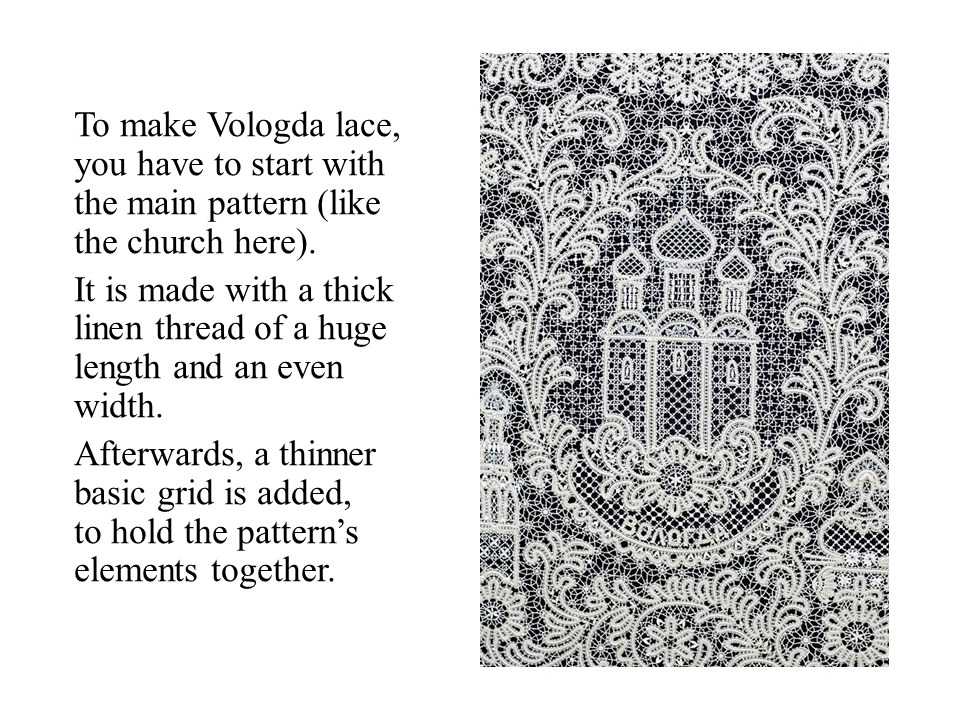 To make Vologda lace, you have to start with the main pattern (like the church here).

It is made with a thick linen thread of a huge length and an even width.

Afterwards, a thinner basic grid is added, to hold the pattern's elements together.

ВОЛОГДА